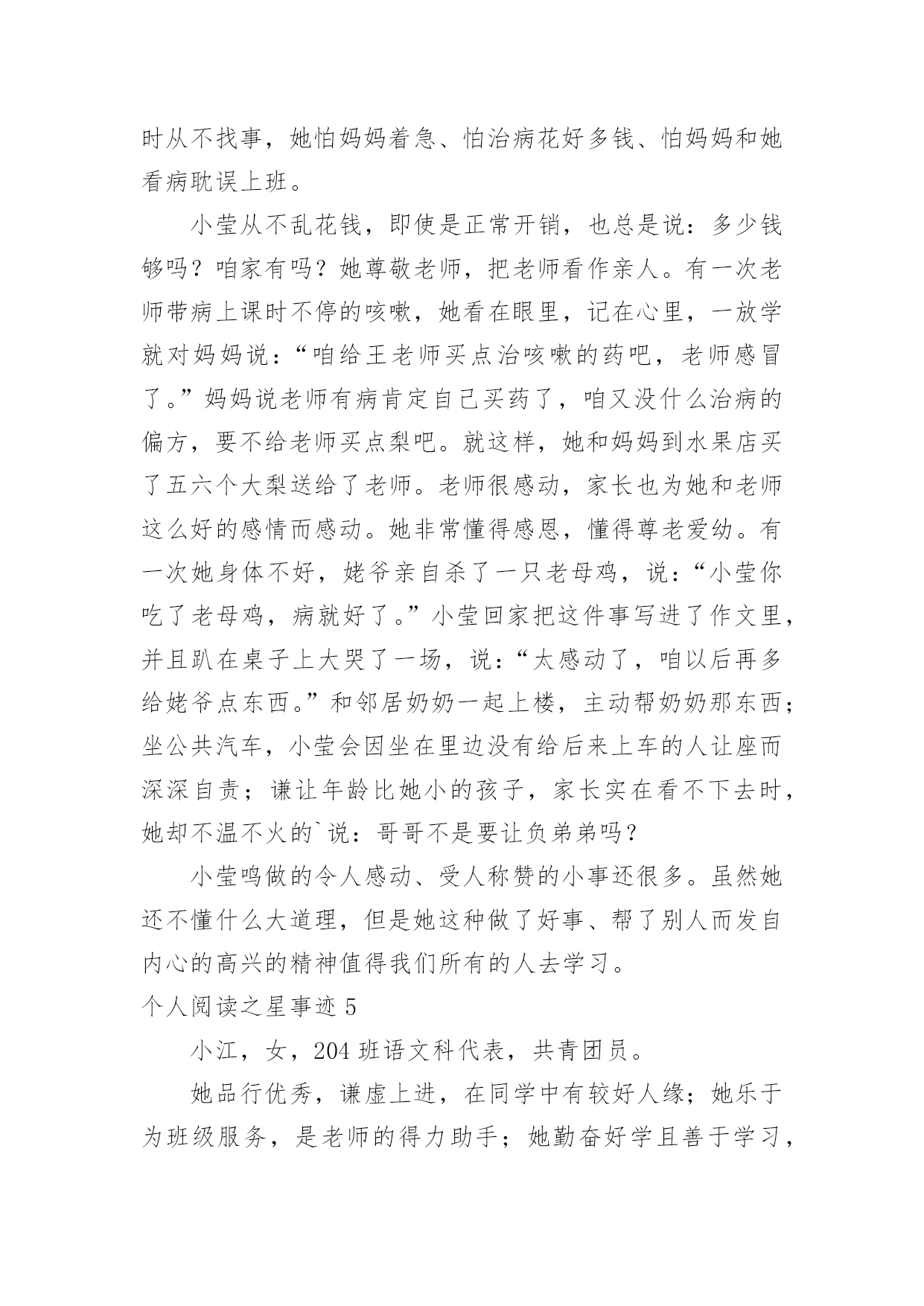 时从不找事，她怕妈妈着急、怕治病花好多钱、怕妈妈和她看病耽误上班。

小莹从不乱花钱，即使是正常开销，也总是说：多少钱够吗？咱家有吗？她尊敬老师，把老师看作亲人。有一次老师带病上课时不停的咳嗽，她看在眼里，记在心里，一放学就对妈妈说：“咱给王老师买点治咳嗽的药吧，老师感冒了。”妈妈说老师有病肯定自己买药了，咱又没什么治病的偏方，要不给老师买点梨吧。就这样，她和妈妈到水果店买了五六个大梨送给了老师。老师很感动，家长也为她和老师这么好的感情而感动。她非常懂得感恩，懂得尊老爱幼。有一次她身体不好，姥爷亲自杀了一只老母鸡，说：“小莹你吃了老母鸡，病就好了。”小莹回家把这件事写进了作文里，并且趴在桌子上大哭了一场，说：“太感动了，咱以后再多给姥爷点东西。”和邻居奶奶一起上楼，主动帮奶奶那东西；坐公共汽车，小莹会因坐在里边没有给后来上车的人让座而深深自责；谦让年龄比她小的孩子，家长实在看不下去时，她却不温不火的`说：哥哥不是要让负弟弟吗？

小莹鸣做的令人感动、受人称赞的小事还很多。虽然她还不懂什么大道理，但是她这种做了好事、帮了别人而发自内心的高兴的精神值得我们所有的人去学习。

个人阅读之星事迹 5

小江，女，204 班语文科代表，共青团员。

她品行优秀，谦虚上进，在同学中有较好人缘；她乐于为班级服务，是老师的得力助手；她勤奋好学且善于学习，